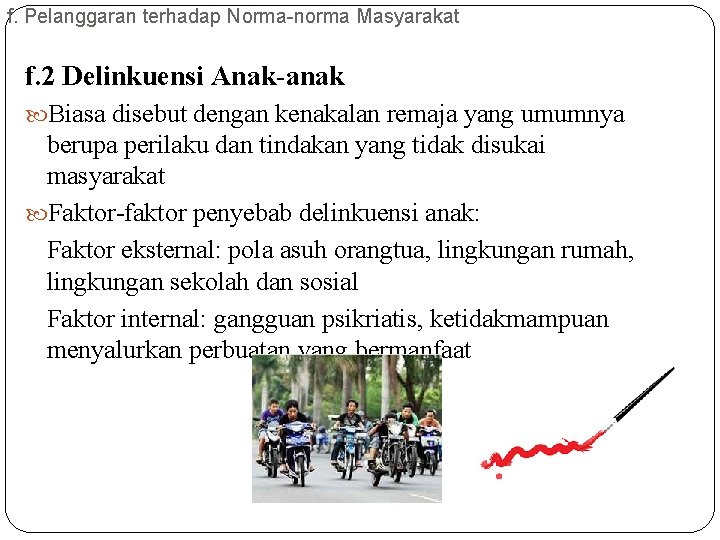 f. Pelanggaran terhadap Norma-norma Masyarakat

f.2 Delinkuensi Anak-anak

Biasa disebut dengan kenakalan remaja yang umumnya berupa perilaku dan tindakan yang tidak disukai masyarakat

Faktor-faktor penyebab delinkuensi anak:

Faktor eksternal: pola asuh orangtua, lingkungan rumah, lingkungan sekolah dan sosial

Faktor internal: gangguan psikriatis, ketidakmampuan menyalurkan perbuatan yang bermanfaat